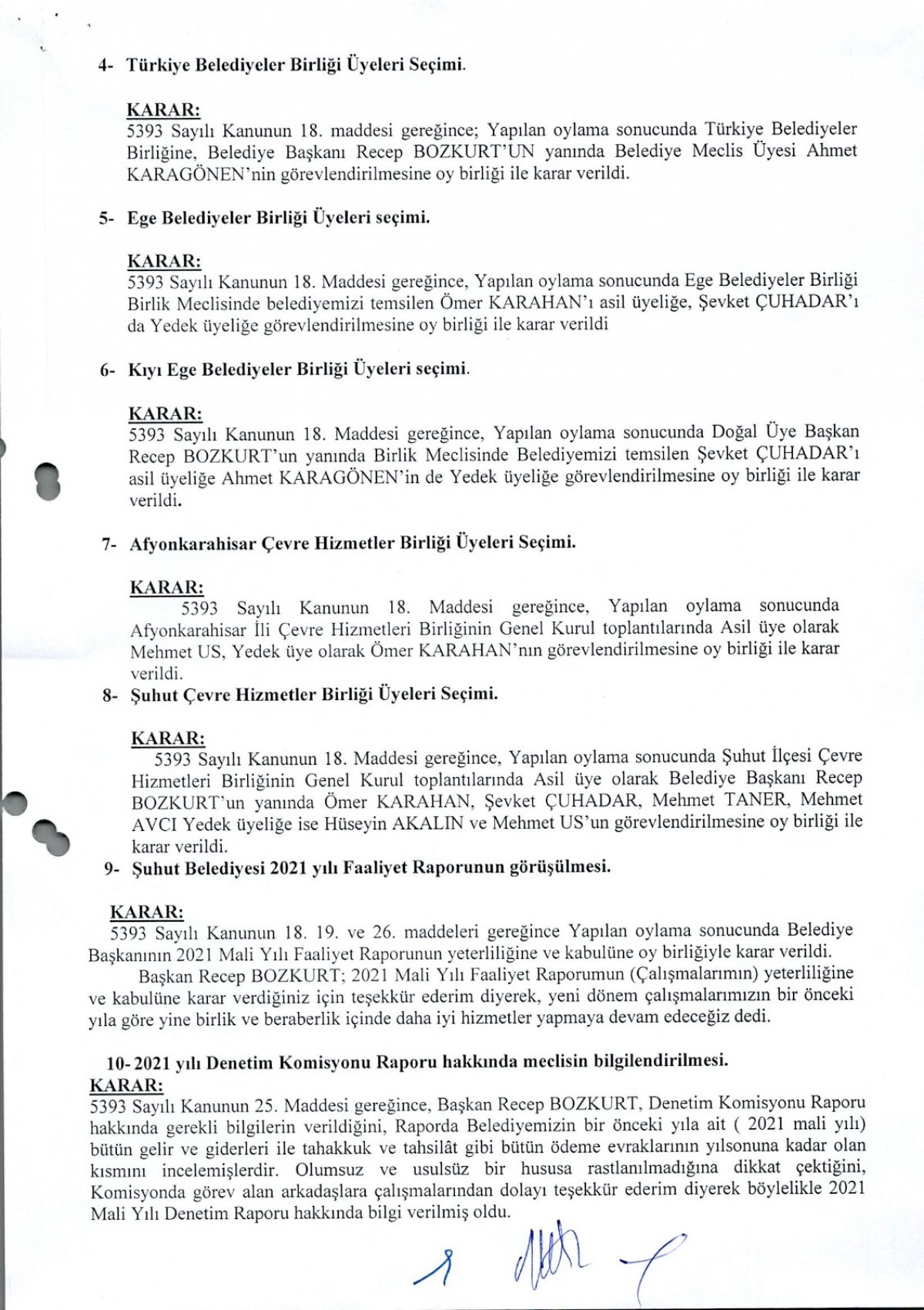 4- Türkiye Belediyeler Birliği Üyeleri Seçimi.

KARAR:
5393 Sayılı Kanunun 18. maddesi gereğince; Yapılan oylama sonucunda Türkiye Belediyeler Birliğine, Belediye Başkanı Recep BOZKURT'UN yanında Belediye Meclis Üyesi Ahmet KARAGÖNEN'nin görevlendirilmesine oy birliği ile karar verildi.

5- Ege Belediyeler Birliği Üyeleri seçimi.

KARAR:
5393 Sayılı Kanunun 18. Maddesi gereğince, Yapılan oylama sonucunda Ege Belediyeler Birliği Birlik Meclisinde belediyemizi temsilen Ömer KARAHAN'ı asil üyeliğe, Şevket ÇUHADAR'ı da Yedek üyeliğe görevlendirilmesine oy birliği ile karar verildi

6- Kıyı Ege Belediyeler Birliği Üyeleri seçimi.

KARAR:
5393 Sayılı Kanunun 18. Maddesi gereğince, Yapılan oylama sonucunda Doğal Üye Başkan Recep BOZKURT'un yanında Birlik Meclisinde Belediyemizi temsilen Şevket ÇUHADAR'ı asil üyeliğe Ahmet KARAGÖNEN'in de Yedek üyeliğe görevlendirilmesine oy birliği ile karar verildi.

7- Afyonkarahisar Çevre Hizmetler Birliği Üyeleri Seçimi.

KARAR:
5393 Sayılı Kanunun 18. Maddesi gereğince, Yapılan oylama sonucunda Afyonkarahisar İli Çevre Hizmetleri Birliğinin Genel Kurul toplantılarında Asil üye olarak Mehmet US, Yedek üye olarak Ömer KARAHAN'nın görevlendirilmesine oy birliği ile karar verildi.

8- Şuhut Çevre Hizmetler Birliği Üyeleri Seçimi.

KARAR:
5393 Sayılı Kanunun 18. Maddesi gereğince, Yapılan oylama sonucunda Şuhut İlçesi Çevre Hizmetleri Birliğinin Genel Kurul toplantılarında Asil üye olarak Belediye Başkanı Recep BOZKURT'un yanında Ömer KARAHAN, Şevket ÇUHADAR, Mehmet TANER, Mehmet AVCI Yedek üyeliğe ise Hüseyin AKALIN ve Mehmet US'un görevlendirilmesine oy birliği ile karar verildi.

9- Şuhut Belediyesi 2021 yılı Faaliyet Raporunun görüşülmesi.

KARAR:
5393 Sayılı Kanunun 18. 19. ve 26. maddeleri gereğince Yapılan oylama sonucunda Belediye Başkanının 2021 Mali Yılı Faaliyet Raporunun yeterliliğine ve kabulüne oy birliğiyle karar verildi.
Başkan Recep BOZKURT; 2021 Mali Yılı Faaliyet Raporumun (Çalışmalarımın) yeterliliğine ve kabulüne karar verdiğiniz için teşekkür ederim diyerek, yeni dönem çalışmalarımızın bir önceki yıla göre yine birlik ve beraberlik içinde daha iyi hizmetler yapmaya devam edeceğiz dedi.

10- 2021 yılı Denetim Komisyonu Raporu hakkında meclisin bilgilendirilmesi.
KARAR:
5393 Sayılı Kanunun 25. Maddesi gereğince, Başkan Recep BOZKURT, Denetim Komisyonu Raporu hakkında gerekli bilgilerin verildiğini, Raporda Belediyemizin bir önceki yıla ait ( 2021 mali yılı) bütün gelir ve giderleri ile tahakkuk ve tahsilât gibi bütün ödeme evraklarının yılsonuna kadar olan kısmını incelemişlerdir. Olumsuz ve usulsüz bir hususa rastlanılmadığına dikkat çektiğini, Komisyonda görev alan arkadaşlara çalışmalarından dolayı teşekkür ederim diyerek böylelikle 2021 Mali Yılı Denetim Raporu hakkında bilgi verilmiş oldu.